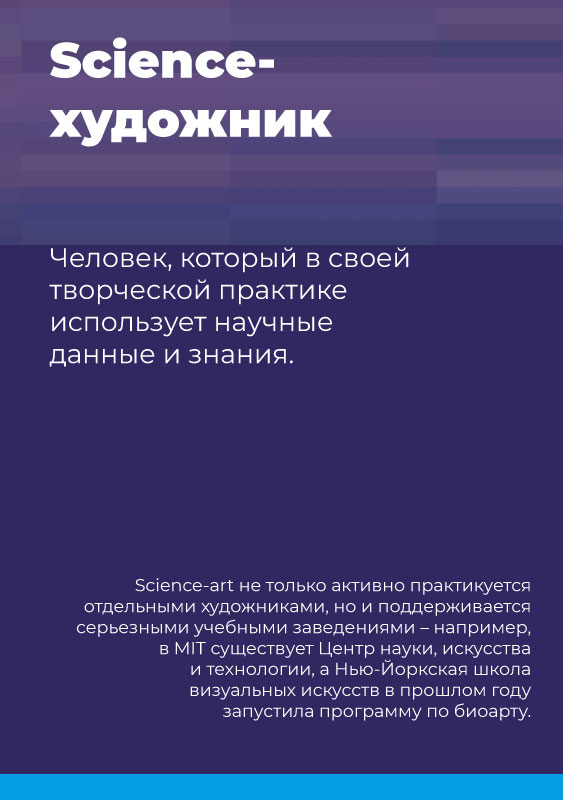 Science-художник

Человек, который в своей творческой практике использует научные данные и знания.

Science-art не только активно практикуется отдельными художниками, но и поддерживается серьезными учебными заведениями – например, в MIT существует Центр науки, искусства и технологии, а Нью-Йоркская школа визуальных искусств в прошлом году запустила программу по биоарту.